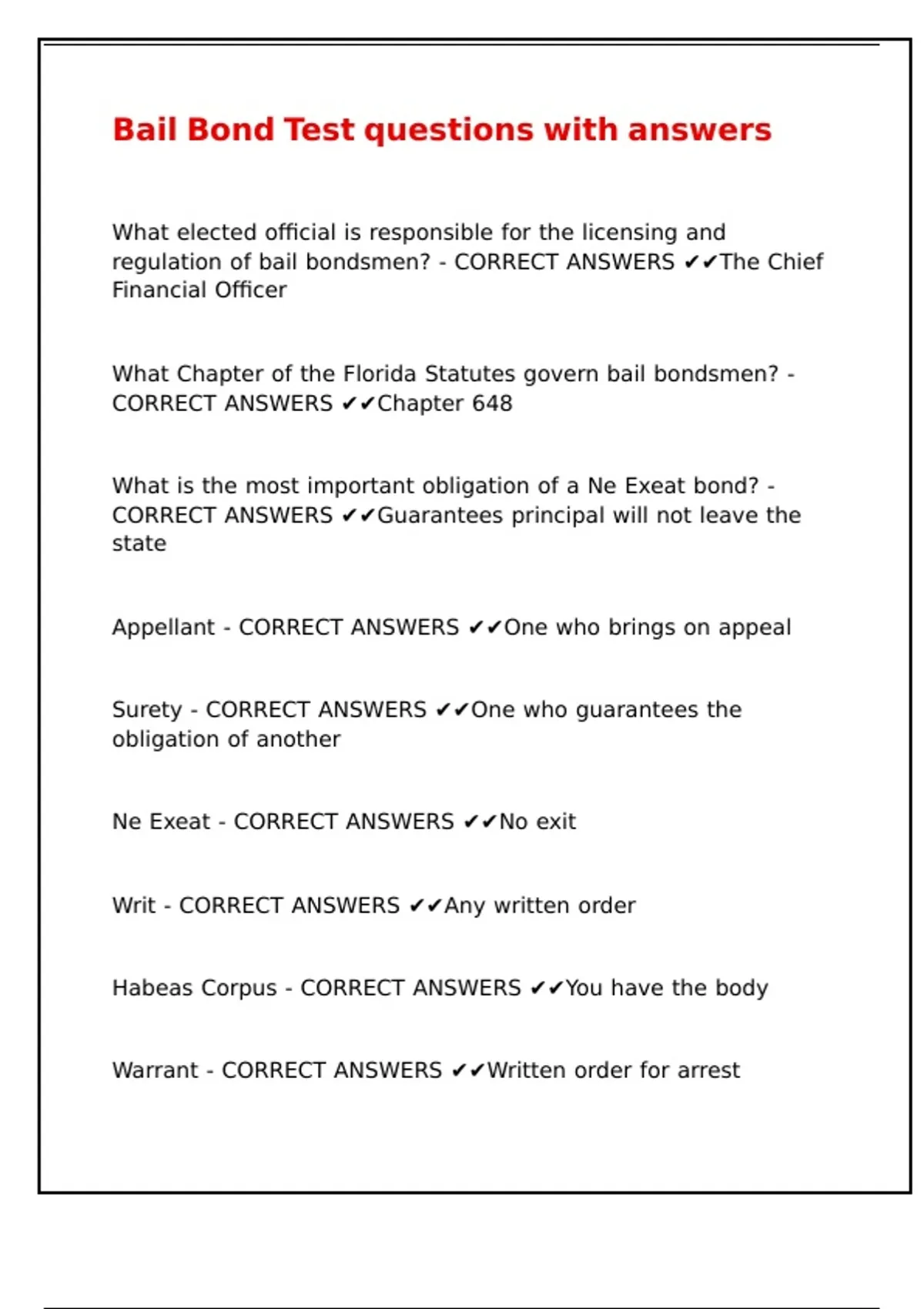 Bail Bond Test questions with answers

What elected official is responsible for the licensing and regulation of bail bondsmen? - CORRECT ANSWERS ✔✔The Chief Financial Officer

What Chapter of the Florida Statutes govern bail bondsmen? - CORRECT ANSWERS ✔✔Chapter 648

What is the most important obligation of a Ne Exeat bond? - CORRECT ANSWERS ✔✔Guarantees principal will not leave the state

Appellant - CORRECT ANSWERS ✔✔One who brings on appeal

Surety - CORRECT ANSWERS ✔✔One who guarantees the obligation of another

Ne Exeat - CORRECT ANSWERS ✔✔No exit

Writ - CORRECT ANSWERS ✔✔Any written order

Habeas Corpus - CORRECT ANSWERS ✔✔You have the body

Warrant - CORRECT ANSWERS ✔✔Written order for arrest